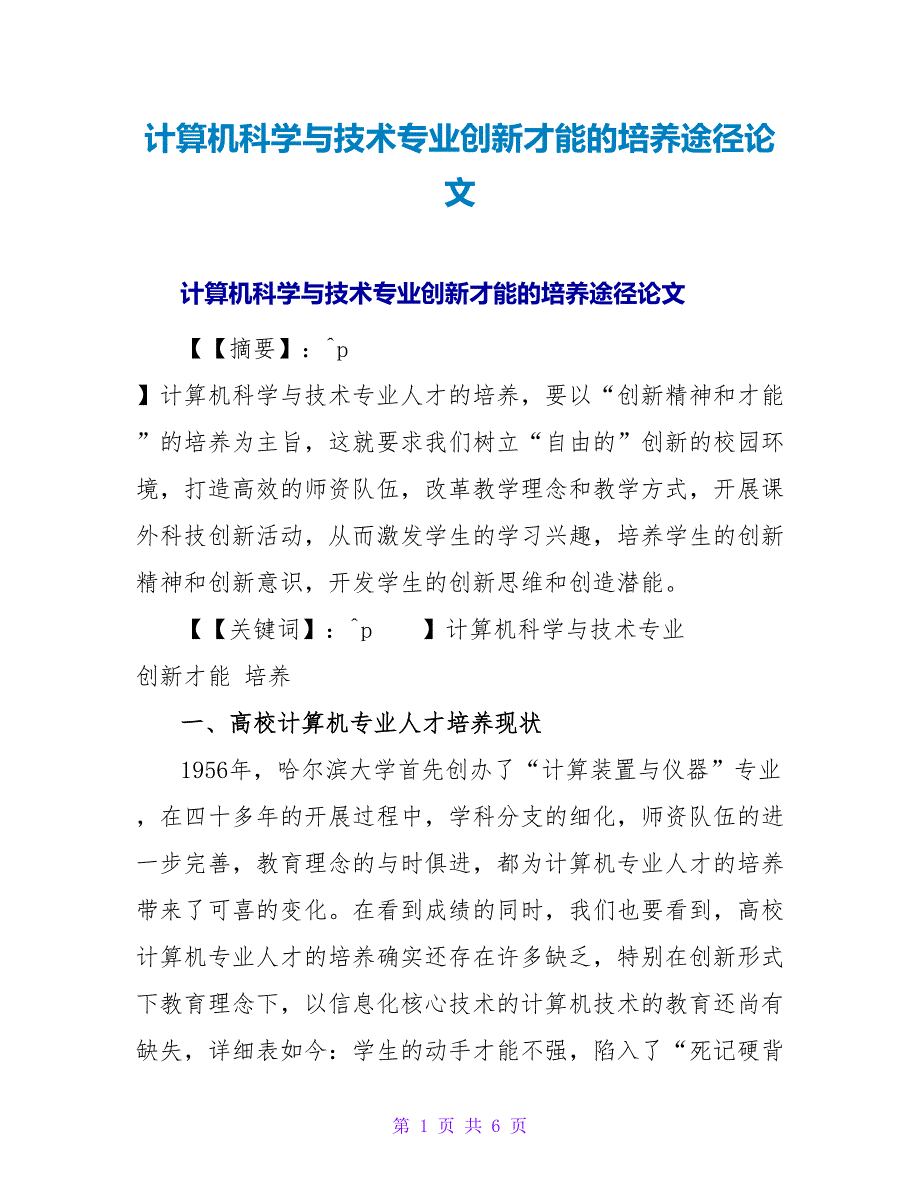 计算机科学与技术专业创新才能的培养途径论文

计算机科学与技术专业创新才能的培养途径论文

【【摘要】：^p

】计算机科学与技术专业人才的培养，要以“创新精神和才能”的培养为主旨，这就要求我们树立“自由的”创新的校园环境，打造高效的师资队伍，改革教学理念和教学方式，开展课外科技创新活动，从而激发学生的学习兴趣，培养学生的创新精神和创新意识，开发学生的创新思维和创造潜能。

【【关键词】：^p 】计算机科学与技术专业 创新才能 培养

一、高校计算机专业人才培养现状

1956年，哈尔滨大学首先创办了“计算装置与仪器”专业，在四十多年的开展过程中，学科分支的细化，师资队伍的进一步完善，教育理念的与时俱进，都为计算机专业人才的培养带来了可喜的变化。在看到成绩的同时，我们也要看到，高校计算机专业人才的培养确实还存在许多缺乏，特别在创新形式下教育理念下，以信息化核心技术的计算机技术的教育还尚有缺失，详细表如今：学生的动手才能不强，陷入了“死记硬背

第 1 页 共 6 页